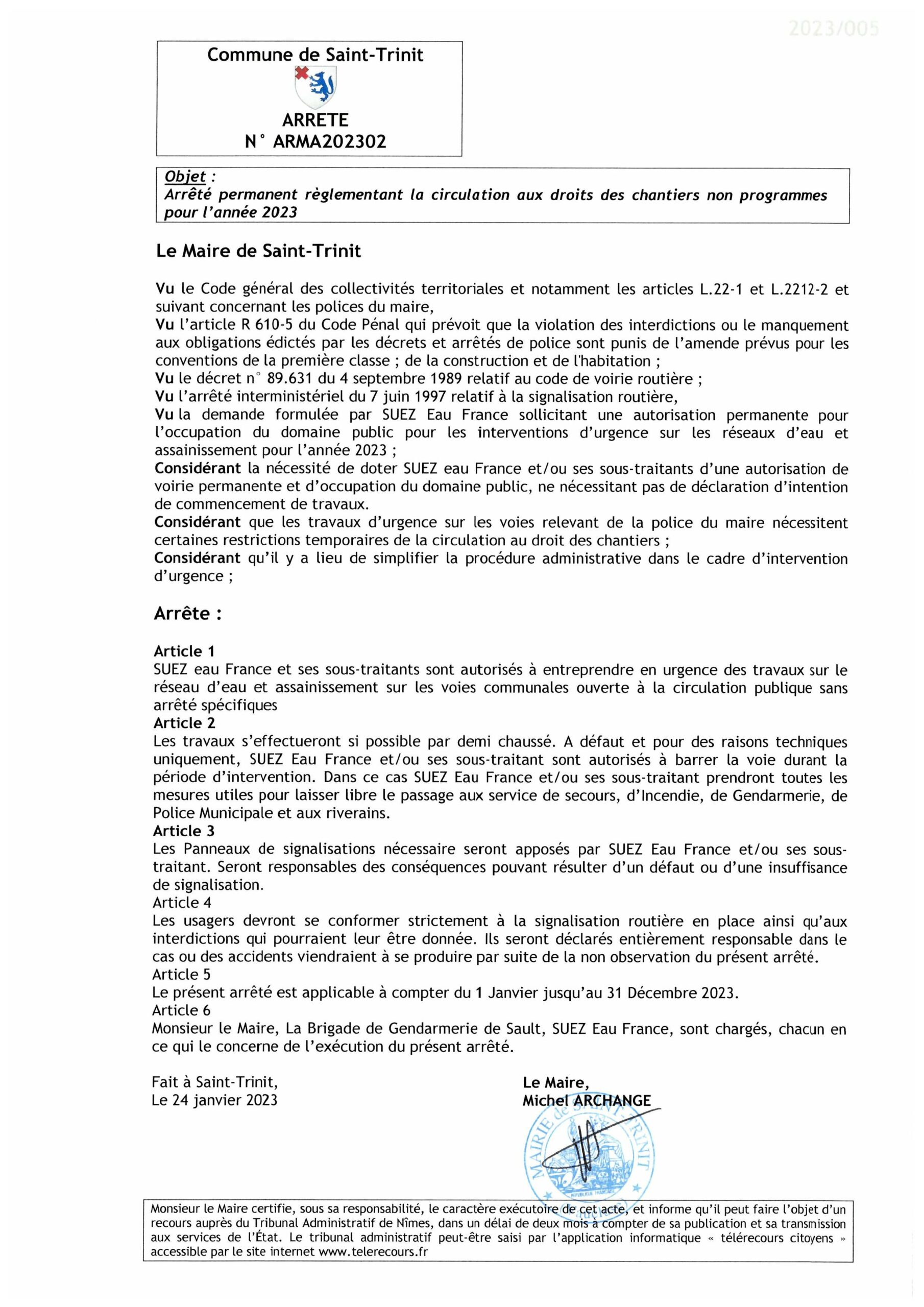 2023/005

Commune de Saint-Trinit

ARRETE
N° ARMA202302

Objet :
Arrêté permanent règlementant la circulation aux droits des chantiers non programmes pour l'année 2023

Le Maire de Saint-Trinit

Vu le Code général des collectivités territoriales et notamment les articles L.22-1 et L.2212-2 et suivant concernant les polices du maire,
Vu l'article R 610-5 du Code Pénal qui prévoit que la violation des interdictions ou le manquement aux obligations édictés par les décrets et arrêtés de police sont punis de l'amende prévus pour les conventions de la première classe ; de la construction et de l'habitation ;
Vu le décret n° 89.631 du 4 septembre 1989 relatif au code de voirie routière ;
Vu l'arrêté interministériel du 7 juin 1997 relatif à la signalisation routière,
Vu la demande formulée par SUEZ Eau France sollicitant une autorisation permanente pour l'occupation du domaine public pour les interventions d'urgence sur les réseaux d'eau et assainissement pour l'année 2023 ;
Considérant la nécessité de doter SUEZ eau France et/ou ses sous-traitants d'une autorisation de voirie permanente et d'occupation du domaine public, ne nécessitant pas de déclaration d'intention de commencement de travaux.
Considérant que les travaux d'urgence sur les voies relevant de la police du maire nécessitent certaines restrictions temporaires de la circulation au droit des chantiers ;
Considérant qu'il y a lieu de simplifier la procédure administrative dans le cadre d'intervention d'urgence ;

Arrête :

Article 1
SUEZ eau France et ses sous-traitants sont autorisés à entreprendre en urgence des travaux sur le réseau d'eau et assainissement sur les voies communales ouverte à la circulation publique sans arrêté spécifiques
Article 2
Les travaux s'effectueront si possible par demi chaussé. A défaut et pour des raisons techniques uniquement, SUEZ Eau France et/ou ses sous-traitant sont autorisés à barrer la voie durant la période d'intervention. Dans ce cas SUEZ Eau France et/ou ses sous-traitant prendront toutes les mesures utiles pour laisser libre le passage aux service de secours, d'Incendie, de Gendarmerie, de Police Municipale et aux riverains.
Article 3
Les Panneaux de signalisations nécessaire seront apposés par SUEZ Eau France et/ou ses sous-traitant. Seront responsables des conséquences pouvant résulter d'un défaut ou d'une insuffisance de signalisation.
Article 4
Les usagers devront se conformer strictement à la signalisation routière en place ainsi qu'aux interdictions qui pourraient leur être donnée. Ils seront déclarés entièrement responsable dans le cas ou des accidents viendraient à se produire par suite de la non observation du présent arrêté.
Article 5
Le présent arrêté est applicable à compter du 1 Janvier jusqu'au 31 Décembre 2023.
Article 6
Monsieur le Maire, La Brigade de Gendarmerie de Sault, SUEZ Eau France, sont chargés, chacun en ce qui le concerne de l'exécution du présent arrêté.

Fait à Saint-Trinit,
Le 24 janvier 2023

Le Maire,
Michel ARCHANGE

MAIRIE de SAINT-TRINIT

Monsieur le Maire certifie, sous sa responsabilité, le caractère exécutoire de cet acte, et informe qu'il peut faire l'objet d'un recours auprès du Tribunal Administratif de Nîmes, dans un délai de deux mois à compter de sa publication et sa transmission aux services de l'État. Le tribunal administratif peut-être saisi par l'application informatique « télérecours citoyens » accessible par le site internet www.telerecours.fr